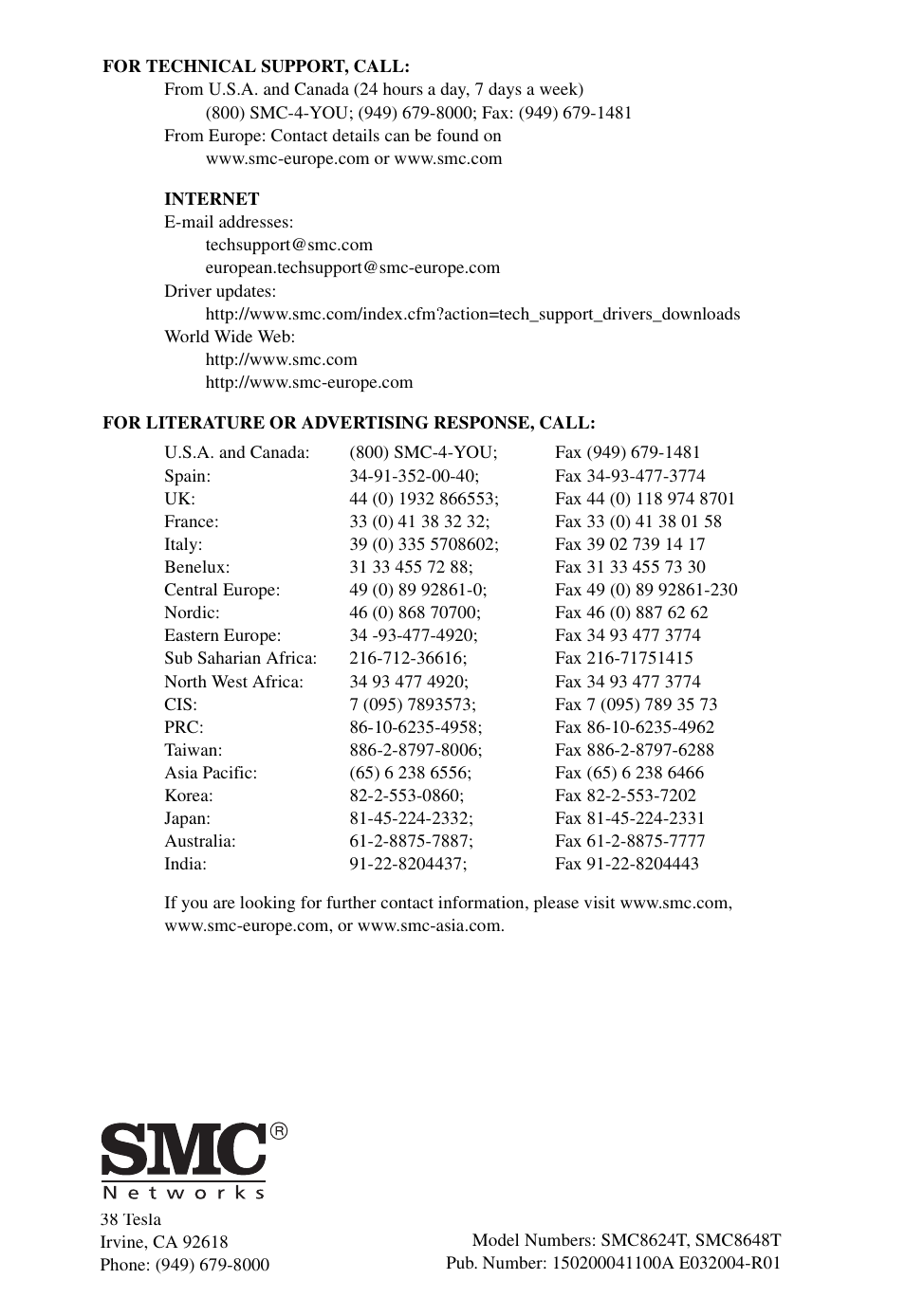 FOR TECHNICAL SUPPORT, CALL:

From U.S.A. and Canada (24 hours a day, 7 days a week)
(800) SMC-4-YOU; (949) 679-8000; Fax: (949) 679-1481
From Europe: Contact details can be found on
www.smc-europe.com or www.smc.com

INTERNET
E-mail addresses:
techsupport@smc.com
european.techsupport@smc-europe.com
Driver updates:
http://www.smc.com/index.cfm?action=tech_support_drivers_downloads
World Wide Web:
http://www.smc.com
http://www.smc-europe.com

FOR LITERATURE OR ADVERTISING RESPONSE, CALL:

| | | |
|---|---|---|
| U.S.A. and Canada: | (800) SMC-4-YOU; | Fax (949) 679-1481 |
| Spain: | 34-91-352-00-40; | Fax 34-93-477-3774 |
| UK: | 44 (0) 1932 866553; | Fax 44 (0) 118 974 8701 |
| France: | 33 (0) 41 38 32 32; | Fax 33 (0) 41 38 01 58 |
| Italy: | 39 (0) 335 5708602; | Fax 39 02 739 14 17 |
| Benelux: | 31 33 455 72 88; | Fax 31 33 455 73 30 |
| Central Europe: | 49 (0) 89 92861-0; | Fax 49 (0) 89 92861-230 |
| Nordic: | 46 (0) 868 70700; | Fax 46 (0) 887 62 62 |
| Eastern Europe: | 34 -93-477-4920; | Fax 34 93 477 3774 |
| Sub Saharian Africa: | 216-712-36616; | Fax 216-71751415 |
| North West Africa: | 34 93 477 4920; | Fax 34 93 477 3774 |
| CIS: | 7 (095) 7893573; | Fax 7 (095) 789 35 73 |
| PRC: | 86-10-6235-4958; | Fax 86-10-6235-4962 |
| Taiwan: | 886-2-8797-8006; | Fax 886-2-8797-6288 |
| Asia Pacific: | (65) 6 238 6556; | Fax (65) 6 238 6466 |
| Korea: | 82-2-553-0860; | Fax 82-2-553-7202 |
| Japan: | 81-45-224-2332; | Fax 81-45-224-2331 |
| Australia: | 61-2-8875-7887; | Fax 61-2-8875-7777 |
| India: | 91-22-8204437; | Fax 91-22-8204443 |

If you are looking for further contact information, please visit www.smc.com, www.smc-europe.com, or www.smc-asia.com.

SMC®
Networks

38 Tesla
Irvine, CA 92618
Phone: (949) 679-8000

Model Numbers: SMC8624T, SMC8648T
Pub. Number: 150200041100A E032004-R01